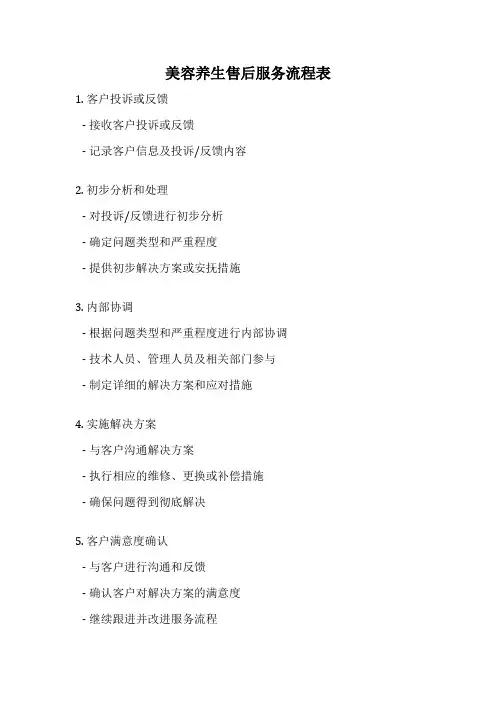 美容养生售后服务流程表

1. 客户投诉或反馈

- 接收客户投诉或反馈

- 记录客户信息及投诉/反馈内容

2. 初步分析和处理

- 对投诉/反馈进行初步分析

- 确定问题类型和严重程度

- 提供初步解决方案或安抚措施

3. 内部协调

- 根据问题类型和严重程度进行内部协调

- 技术人员、管理人员及相关部门参与

- 制定详细的解决方案和应对措施

4. 实施解决方案

- 与客户沟通解决方案

- 执行相应的维修、更换或补偿措施

- 确保问题得到彻底解决

5. 客户满意度确认

- 与客户进行沟通和反馈

- 确认客户对解决方案的满意度

- 继续跟进并改进服务流程